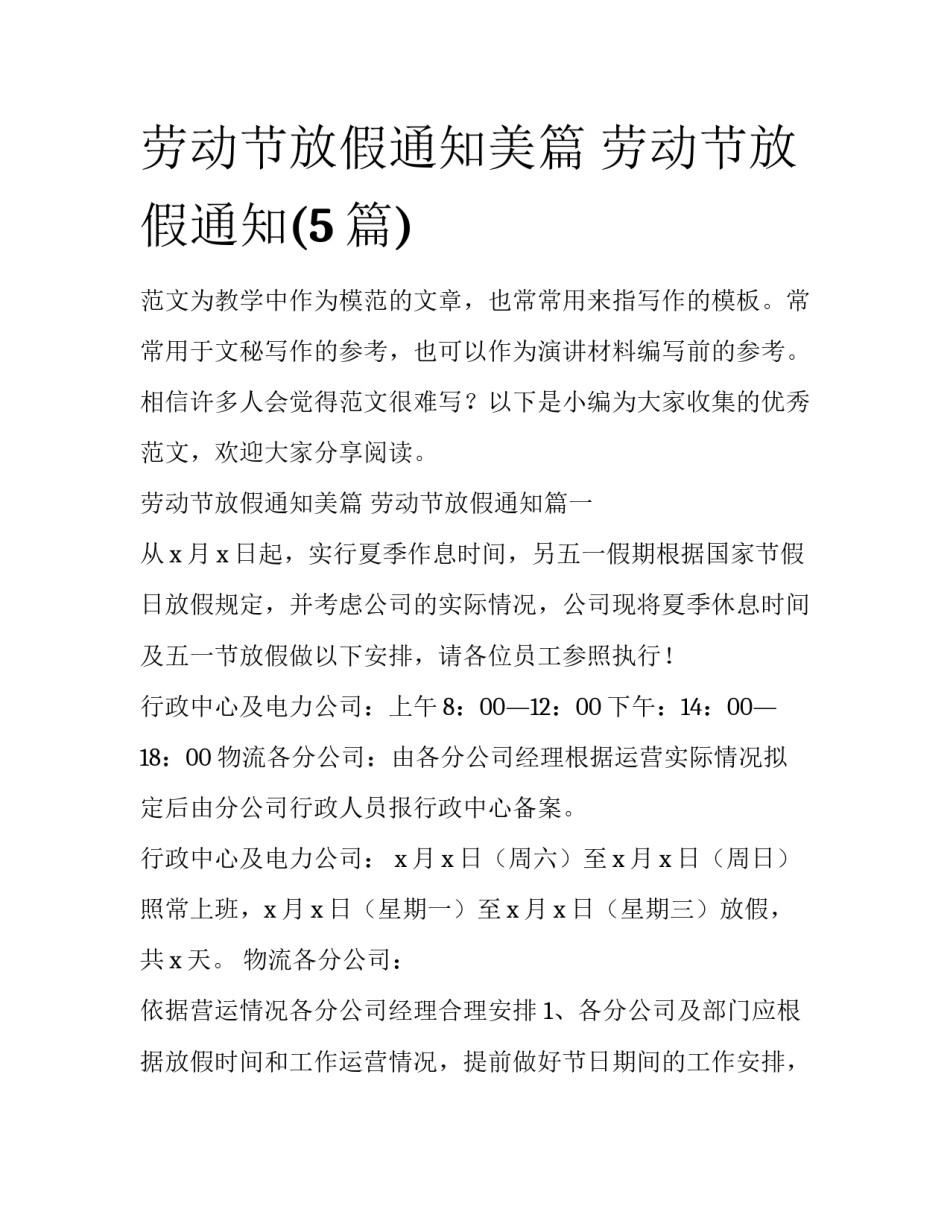 劳动节放假通知美篇 劳动节放假通知(5 篇)

范文为教学中作为模范的文章，也常常用来指写作的模板。常常用于文秘写作的参考，也可以作为演讲材料编写前的参考。相信许多人会觉得范文很难写？以下是小编为大家收集的优秀范文，欢迎大家分享阅读。

劳动节放假通知美篇 劳动节放假通知篇一

从 x 月 x 日起，实行夏季作息时间，另五一假期根据国家节假日放假规定，并考虑公司的实际情况，公司现将夏季休息时间及五一节放假做以下安排，请各位员工参照执行！

行政中心及电力公司：上午 8：00—12：00 下午：14：00—18：00 物流各分公司：由各分公司经理根据运营实际情况拟定后由分公司行政人员报行政中心备案。

行政中心及电力公司： x 月 x 日（周六）至 x 月 x 日（周日）照常上班，x 月 x 日（星期一）至 x 月 x 日（星期三）放假，共 x 天。 物流各分公司：

依据营运情况各分公司经理合理安排 1、各分公司及部门应根据放假时间和工作运营情况，提前做好节日期间的工作安排，